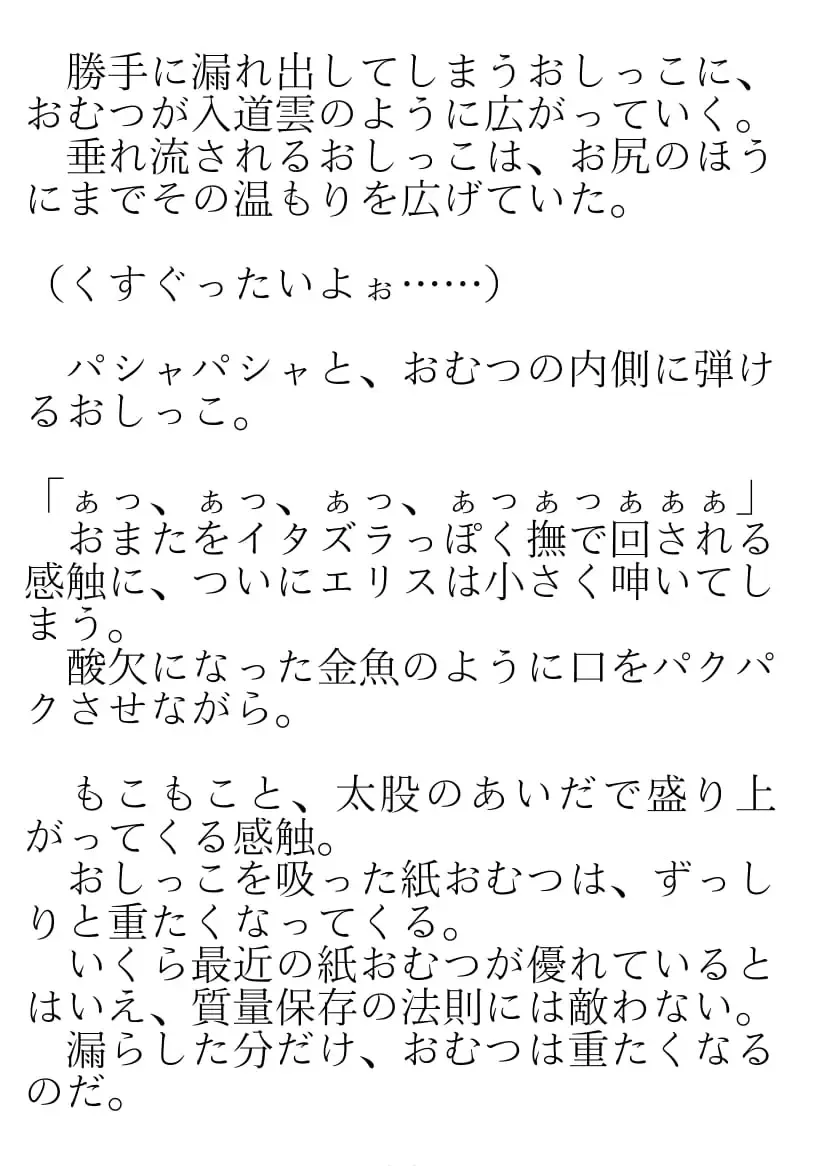 勝手に漏れ出してしまうおしっこに、おむつが入道雲のように広がっていく。
垂れ流されるおしっこは、お尻のほうにまでその温もりを広げていた。

（くすぐったいよぉ……）

パシャパシャと、おむつの内側に弾けるおしっこ。

「ぁっ、ぁっ、ぁっ、ぁっぁっぁぁぁ」
おまたをイタズラっぽく撫で回される感触に、ついにエリスは小さく呻いてしまう。
酸欠になった金魚のように口をパクパクさせながら。

もこもこと、太股のあいだで盛り上がってくる感触。
おしっこを吸った紙おむつは、ずっしりと重たくなってくる。
いくら最近の紙おむつが優れているとはいえ、質量保存の法則には敵わない。
漏らした分だけ、おむつは重たくなるのだ。